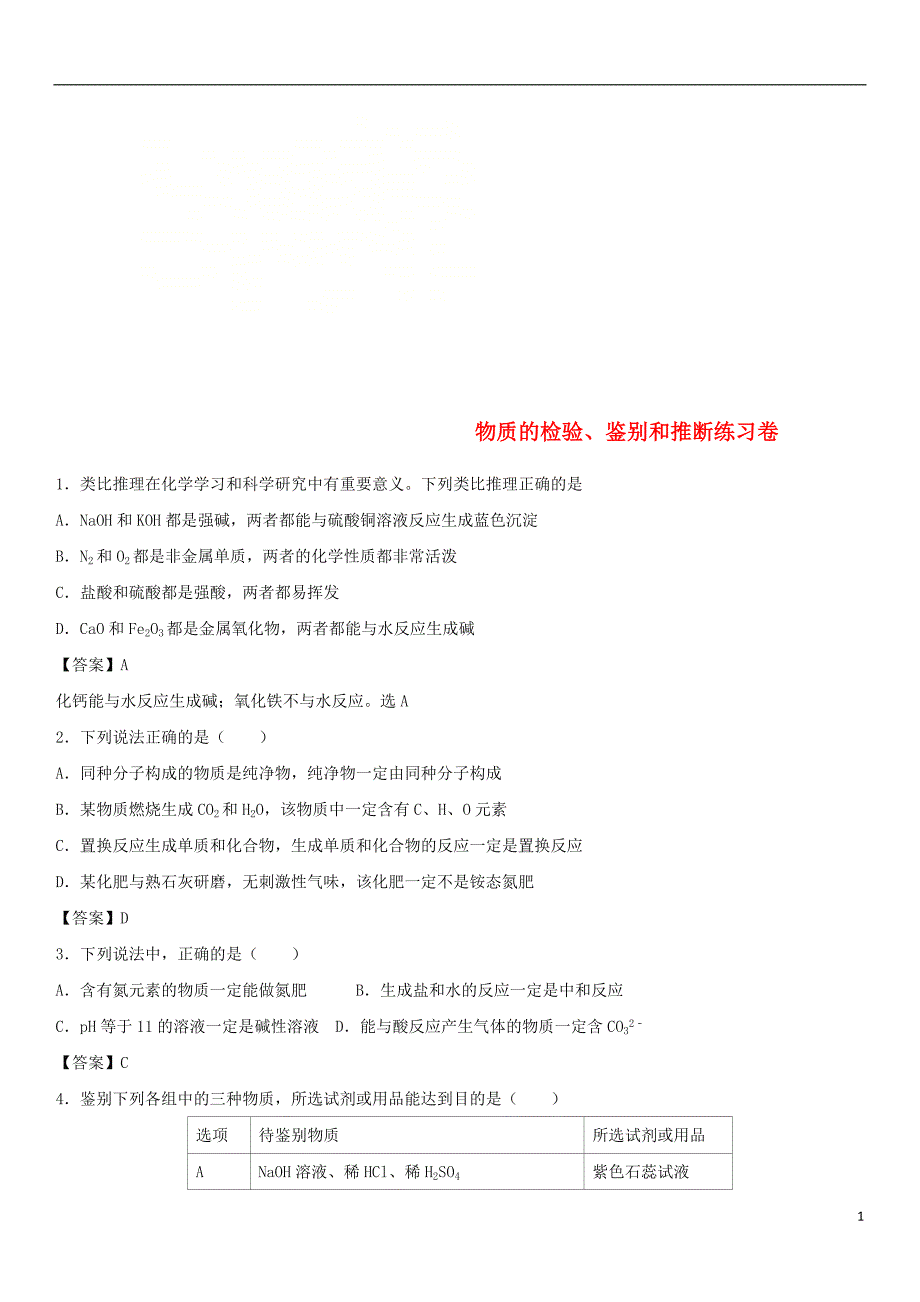 物质的检验、鉴别和推断练习卷

1．类比推理在化学学习和科学研究中有重要意义。下列类比推理正确的是

A．NaOH 和 KOH 都是强碱，两者都能与硫酸铜溶液反应生成蓝色沉淀

B．$N_2$ 和 $O_2$ 都是非金属单质，两者的化学性质都非常活泼

C．盐酸和硫酸都是强酸，两者都易挥发

D．CaO 和 $Fe_2O_3$ 都是金属氧化物，两者都能与水反应生成碱

【答案】A

化钙能与水反应生成碱；氧化铁不与水反应。选 A

2．下列说法正确的是（    ）

A．同种分子构成的物质是纯净物，纯净物一定由同种分子构成

B．某物质燃烧生成 $CO_2$ 和 $H_2O$，该物质中一定含有 C、H、O 元素

C．置换反应生成单质和化合物，生成单质和化合物的反应一定是置换反应

D．某化肥与熟石灰研磨，无刺激性气味，该化肥一定不是铵态氮肥

【答案】D

3．下列说法中，正确的是（    ）

A．含有氮元素的物质一定能做氮肥　　B．生成盐和水的反应一定是中和反应

C．pH 等于 11 的溶液一定是碱性溶液　D．能与酸反应产生气体的物质一定含 $CO_3^{2-}$

【答案】C

4．鉴别下列各组中的三种物质，所选试剂或用品能达到目的是（    ）

| 选项 | 待鉴别物质 | 所选试剂或用品 |
|---|---|---|
| A | NaOH 溶液、稀 HCl、稀 $H_2SO_4$ | 紫色石蕊试液 |

1